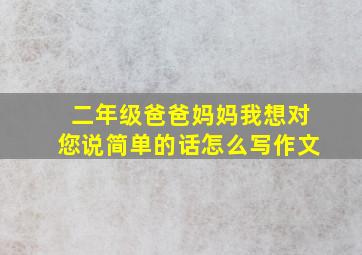 二年级爸爸妈妈我想对您说简单的话怎么写作文